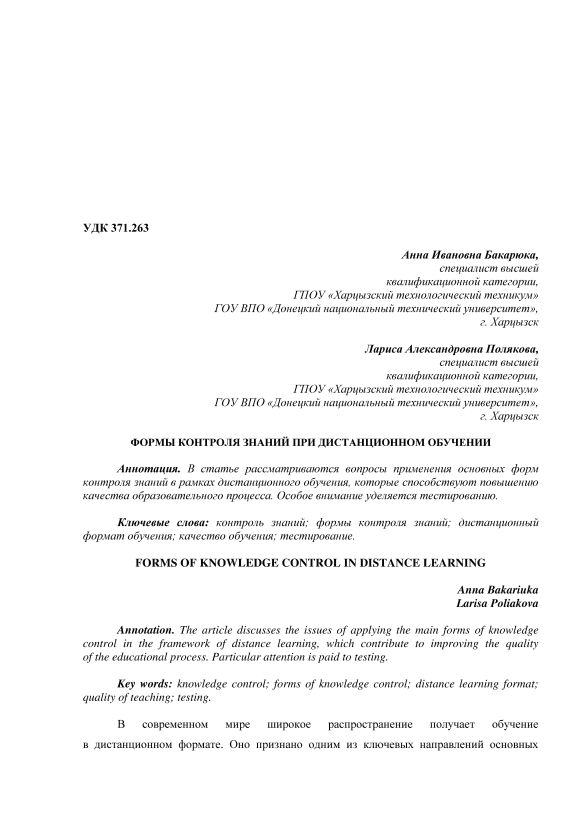 УДК 371.263

Анна Ивановна Бакарюка,
специалист высшей
квалификационной категории,
ГПОУ «Харцызский технологический техникум»
ГОУ ВПО «Донецкий национальный технический университет»,
г. Харцызск

Лариса Александровна Полякова,
специалист высшей
квалификационной категории,
ГПОУ «Харцызский технологический техникум»
ГОУ ВПО «Донецкий национальный технический университет»,
г. Харцызск

ФОРМЫ КОНТРОЛЯ ЗНАНИЙ ПРИ ДИСТАНЦИОННОМ ОБУЧЕНИИ

Аннотация. В статье рассматриваются вопросы применения основных форм контроля знаний в рамках дистанционного обучения, которые способствуют повышению качества образовательного процесса. Особое внимание уделяется тестированию.

Ключевые слова: контроль знаний; формы контроля знаний; дистанционный формат обучения; качество обучения; тестирование.

FORMS OF KNOWLEDGE CONTROL IN DISTANCE LEARNING

Anna Bakariuka
Larisa Poliakova

Annotation. The article discusses the issues of applying the main forms of knowledge control in the framework of distance learning, which contribute to improving the quality of the educational process. Particular attention is paid to testing.

Key words: knowledge control; forms of knowledge control; distance learning format; quality of teaching; testing.

В современном мире широкое распространение получает обучение в дистанционном формате. Оно признано одним из ключевых направлений основных